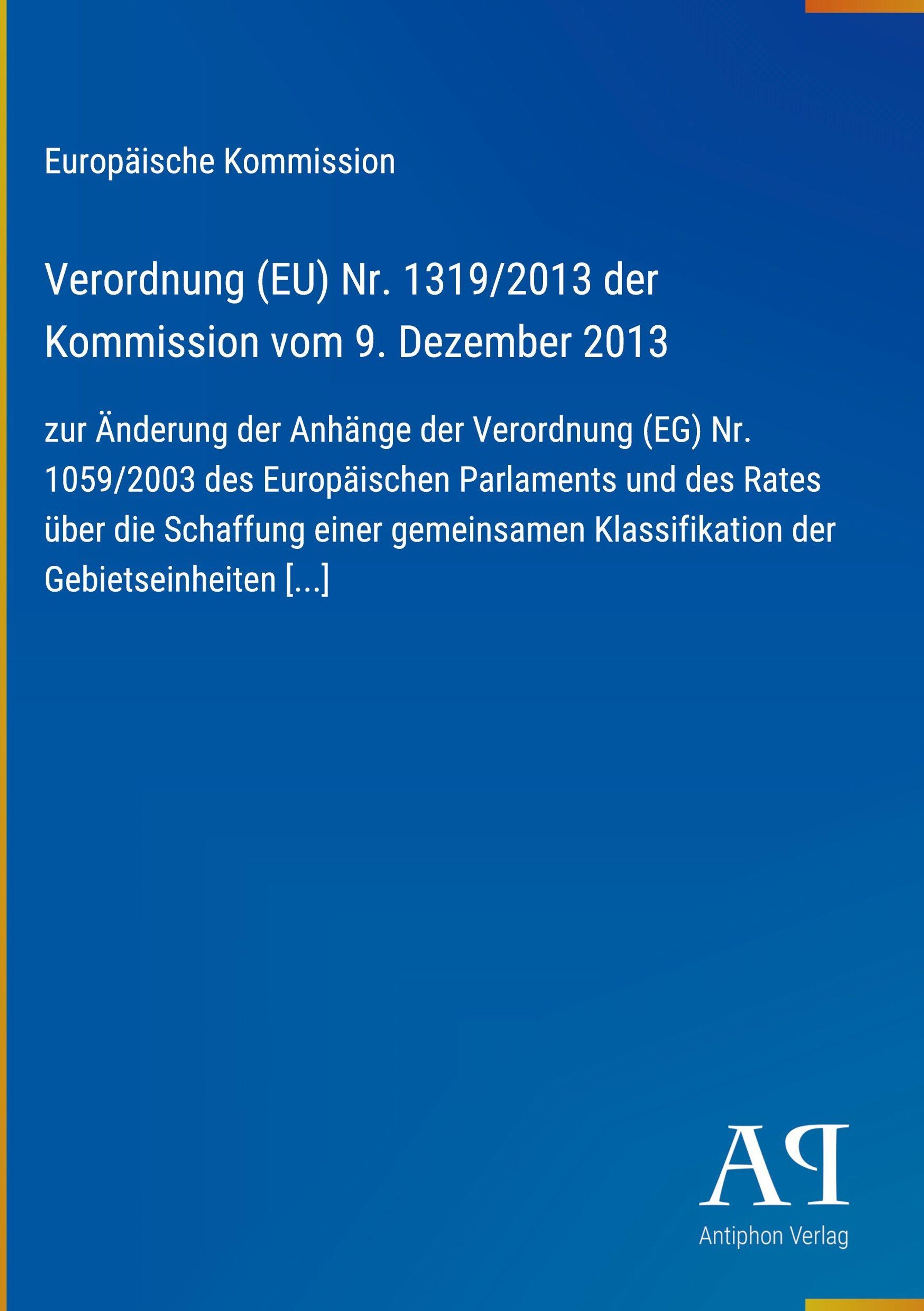 Europäische Kommission

Verordnung (EU) Nr. 1319/2013 der Kommission vom 9. Dezember 2013

zur Änderung der Anhänge der Verordnung (EG) Nr. 1059/2003 des Europäischen Parlaments und des Rates über die Schaffung einer gemeinsamen Klassifikation der Gebietseinheiten [...]

AP

Antiphon Verlag